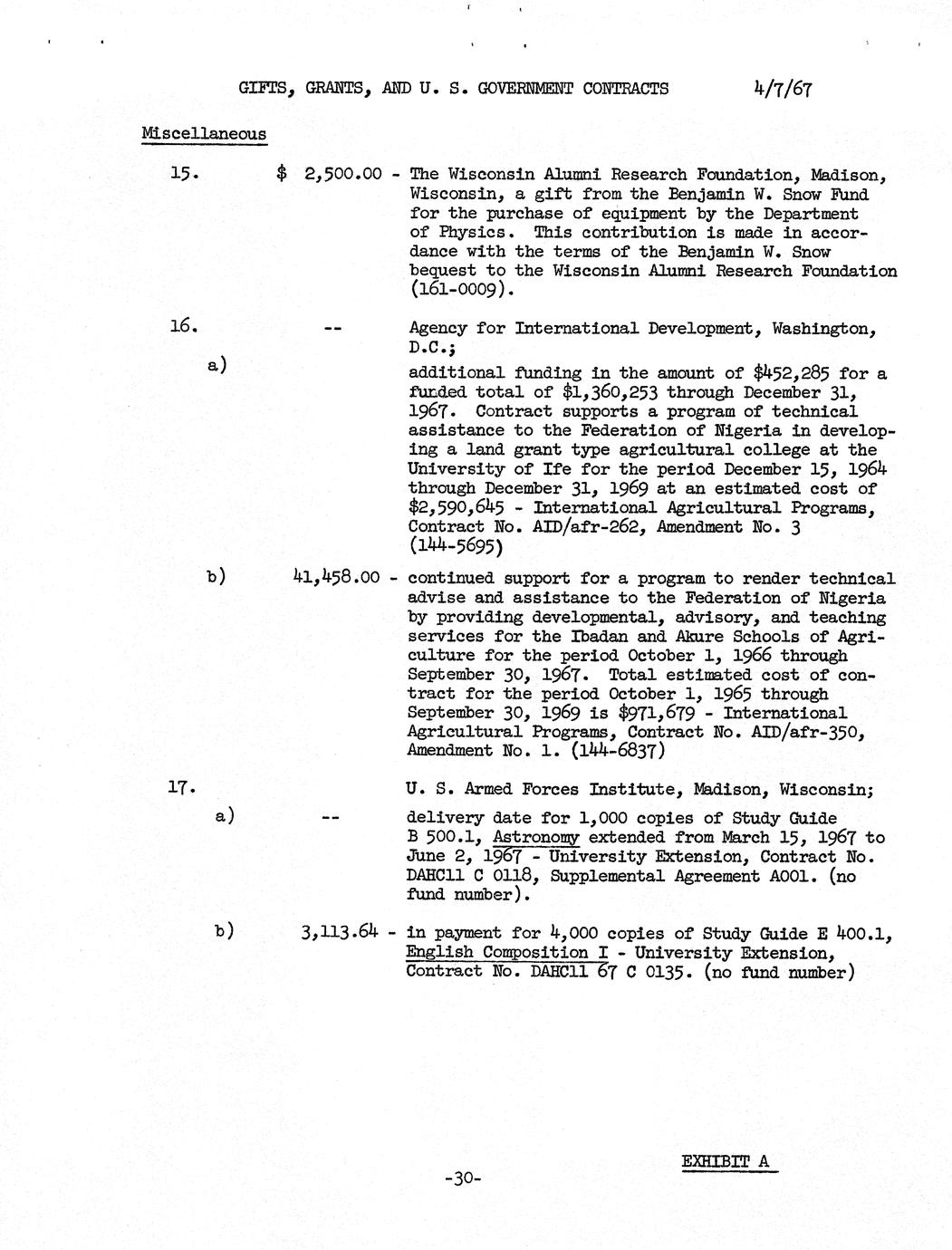 GIFTS, GRANTS, AND U. S. GOVERNMENT CONTRACTS 4/7/67

Miscellaneous

15. $ 2,500.00 - The Wisconsin Alumni Research Foundation, Madison, Wisconsin, a gift from the Benjamin W. Snow Fund for the purchase of equipment by the Department of Physics. This contribution is made in accordance with the terms of the Benjamin W. Snow bequest to the Wisconsin Alumni Research Foundation (161-0009).

16. -- Agency for International Development, Washington, D.C.;

a) additional funding in the amount of $452,285 for a funded total of $1,360,253 through December 31, 1967. Contract supports a program of technical assistance to the Federation of Nigeria in developing a land grant type agricultural college at the University of Ife for the period December 15, 1964 through December 31, 1969 at an estimated cost of $2,590,645 - International Agricultural Programs, Contract No. AID/afr-262, Amendment No. 3 (144-5695)

b) 41,458.00 - continued support for a program to render technical advise and assistance to the Federation of Nigeria by providing developmental, advisory, and teaching services for the Ibadan and Akure Schools of Agriculture for the period October 1, 1966 through September 30, 1967. Total estimated cost of contract for the period October 1, 1965 through September 30, 1969 is $971,679 - International Agricultural Programs, Contract No. AID/afr-350, Amendment No. 1. (144-6837)

17. U. S. Armed Forces Institute, Madison, Wisconsin;

a) -- delivery date for 1,000 copies of Study Guide B 500.1, Astronomy extended from March 15, 1967 to June 2, 1967 - University Extension, Contract No. DAHC11 C 0118, Supplemental Agreement A001. (no fund number).

b) 3,113.64 - in payment for 4,000 copies of Study Guide E 400.1, English Composition I - University Extension, Contract No. DAHC11 67 C 0135. (no fund number)

EXHIBIT A

-30-